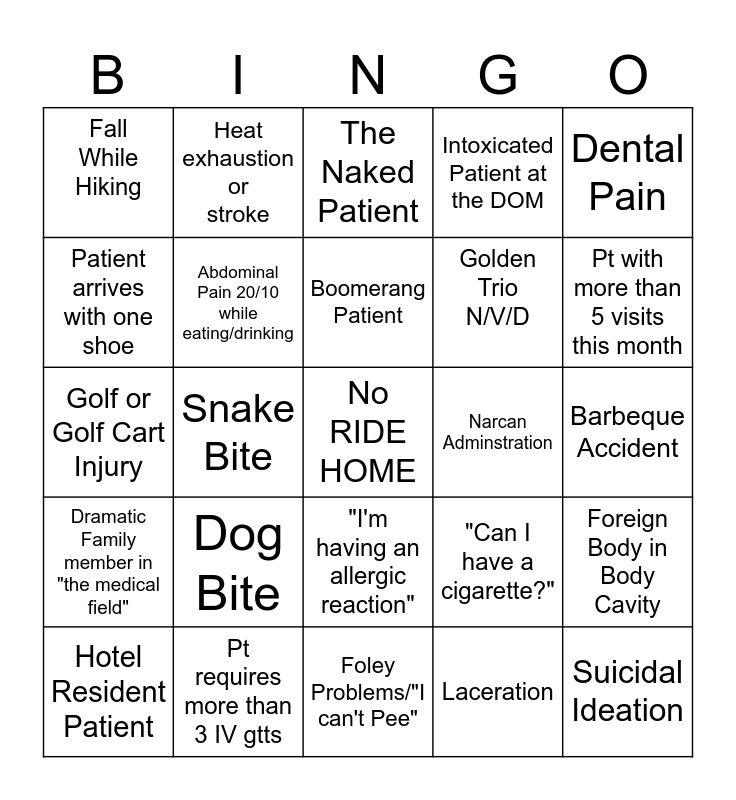 | B | I | N | G | O |
|---|---|---|---|---|
| Fall While Hiking | Heat exhaustion or stroke | The Naked Patient | Intoxicated Patient at the DOM | Dental Pain |
| Patient arrives with one shoe | Abdominal Pain 20/10 while eating/drinking | Boomerang Patient | Golden Trio N/V/D | Pt with more than 5 visits this month |
| Golf or Golf Cart Injury | Snake Bite | No RIDE HOME | Narcan Adminstration | Barbeque Accident |
| Dramatic Family member in "the medical field" | Dog Bite | "I'm having an allergic reaction" | "Can I have a cigarette?" | Foreign Body in Body Cavity |
| Hotel Resident Patient | Pt requires more than 3 IV gtts | Foley Problems/"I can't Pee" | Laceration | Suicidal Ideation |